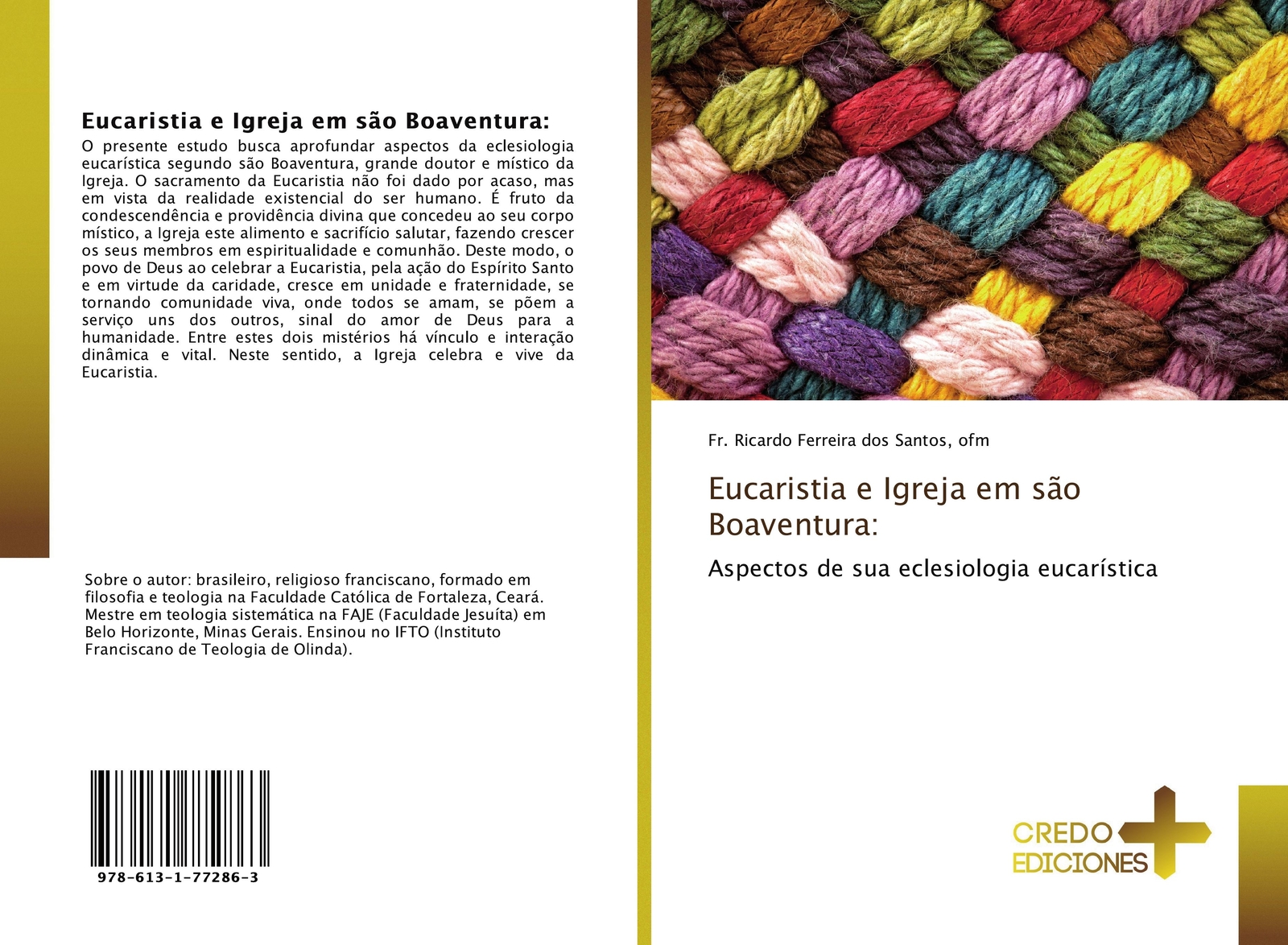 Eucaristia e Igreja em são Boaventura:

O presente estudo busca aprofundar aspectos da eclesiologia eucarística segundo são Boaventura, grande doutor e místico da Igreja. O sacramento da Eucaristia não foi dado por acaso, mas em vista da realidade existencial do ser humano. É fruto da condescendência e providência divina que concedeu ao seu corpo místico, a Igreja este alimento e sacrifício salutar, fazendo crescer os seus membros em espiritualidade e comunhão. Deste modo, o povo de Deus ao celebrar a Eucaristia, pela ação do Espírito Santo e em virtude da caridade, cresce em unidade e fraternidade, se tornando comunidade viva, onde todos se amam, se põem a serviço uns dos outros, sinal do amor de Deus para a humanidade. Entre estes dois mistérios há vínculo e interação dinâmica e vital. Neste sentido, a Igreja celebra e vive da Eucaristia.

Sobre o autor: brasileiro, religioso franciscano, formado em filosofia e teologia na Faculdade Católica de Fortaleza, Ceará. Mestre em teologia sistemática na FAJE (Faculdade Jesuíta) em Belo Horizonte, Minas Gerais. Ensinou no IFTO (Instituto Franciscano de Teologia de Olinda).

978-613-1-77286-3

Fr. Ricardo Ferreira dos Santos, ofm

Eucaristia e Igreja em são Boaventura:

Aspectos de sua eclesiologia eucarística

CREDO EDICIONES